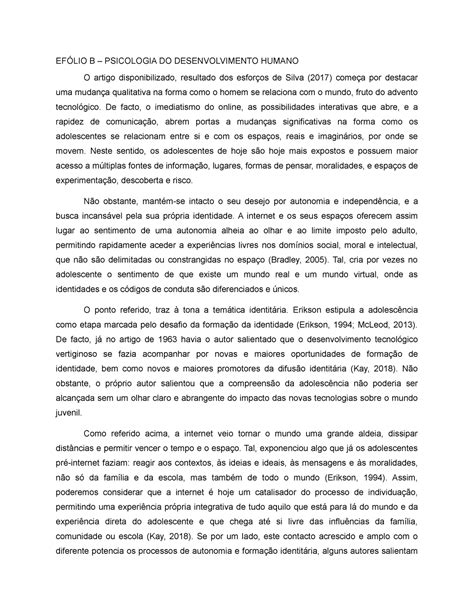 EFÓLIO B – PSICOLOGIA DO DESENVOLVIMENTO HUMANO

O artigo disponibilizado, resultado dos esforços de Silva (2017) começa por destacar uma mudança qualitativa na forma como o homem se relaciona com o mundo, fruto do advento tecnológico. De facto, o imediatismo do online, as possibilidades interativas que abre, e a rapidez de comunicação, abrem portas a mudanças significativas na forma como os adolescentes se relacionam entre si e com os espaços, reais e imaginários, por onde se movem. Neste sentido, os adolescentes de hoje são hoje mais expostos e possuem maior acesso a múltiplas fontes de informação, lugares, formas de pensar, moralidades, e espaços de experimentação, descoberta e risco.

Não obstante, mantém-se intacto o seu desejo por autonomia e independência, e a busca incansável pela sua própria identidade. A internet e os seus espaços oferecem assim lugar ao sentimento de uma autonomia alheia ao olhar e ao limite imposto pelo adulto, permitindo rapidamente aceder a experiências livres nos domínios social, moral e intelectual, que não são delimitadas ou constrangidas no espaço (Bradley, 2005). Tal, cria por vezes no adolescente o sentimento de que existe um mundo real e um mundo virtual, onde as identidades e os códigos de conduta são diferenciados e únicos.

O ponto referido, traz à tona a temática identitária. Erikson estipula a adolescência como etapa marcada pelo desafio da formação da identidade (Erikson, 1994; McLeod, 2013). De facto, já no artigo de 1963 havia o autor salientado que o desenvolvimento tecnológico vertiginoso se fazia acompanhar por novas e maiores oportunidades de formação de identidade, bem como novos e maiores promotores da difusão identitária (Kay, 2018). Não obstante, o próprio autor salientou que a compreensão da adolescência não poderia ser alcançada sem um olhar claro e abrangente do impacto das novas tecnologias sobre o mundo juvenil.

Como referido acima, a internet veio tornar o mundo uma grande aldeia, dissipar distâncias e permitir vencer o tempo e o espaço. Tal, exponenciou algo que já os adolescentes pré-internet faziam: reagir aos contextos, às ideias e ideais, às mensagens e às moralidades, não só da família e da escola, mas também de todo o mundo (Erikson, 1994). Assim, poderemos considerar que a internet é hoje um catalisador do processo de individuação, permitindo uma experiência própria integrativa de tudo aquilo que está para lá do mundo e da experiência direta do adolescente e que chega até si livre das influências da família, comunidade ou escola (Kay, 2018). Se por um lado, este contacto acrescido e amplo com o diferente potencia os processos de autonomia e formação identitária, alguns autores salientam